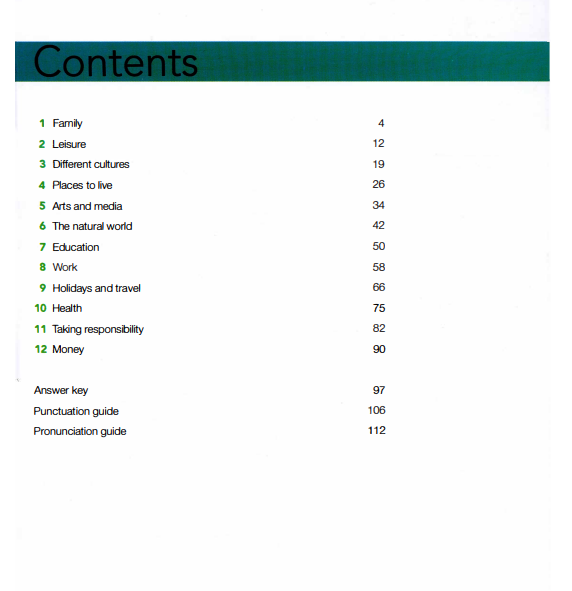 Contents

1 Family 4
2 Leisure 12
3 Different cultures 19
4 Places to live 26
5 Arts and media 34
6 The natural world 42
7 Education 50
8 Work 58
9 Holidays and travel 66
10 Health 75
11 Taking responsibility 82
12 Money 90

Answer key 97
Punctuation guide 106
Pronunciation guide 112